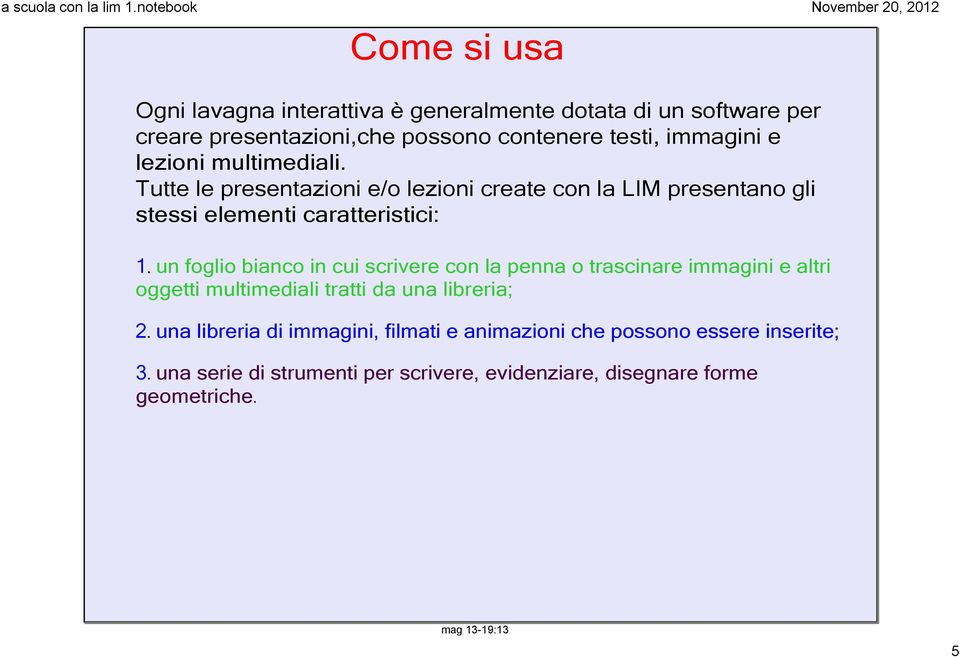 a scuola con la lim 1.notebook

November 20, 2012

Come si usa

Ogni lavagna interattiva è generalmente dotata di un software per creare presentazioni,che possono contenere testi, immagini e lezioni multimediali.
Tutte le presentazioni e/o lezioni create con la LIM presentano gli stessi elementi caratteristici:

1. un foglio bianco in cui scrivere con la penna o trascinare immagini e altri oggetti multimediali tratti da una libreria;

2. una libreria di immagini, filmati e animazioni che possono essere inserite;

3. una serie di strumenti per scrivere, evidenziare, disegnare forme geometriche.

mag 13-19:13

5